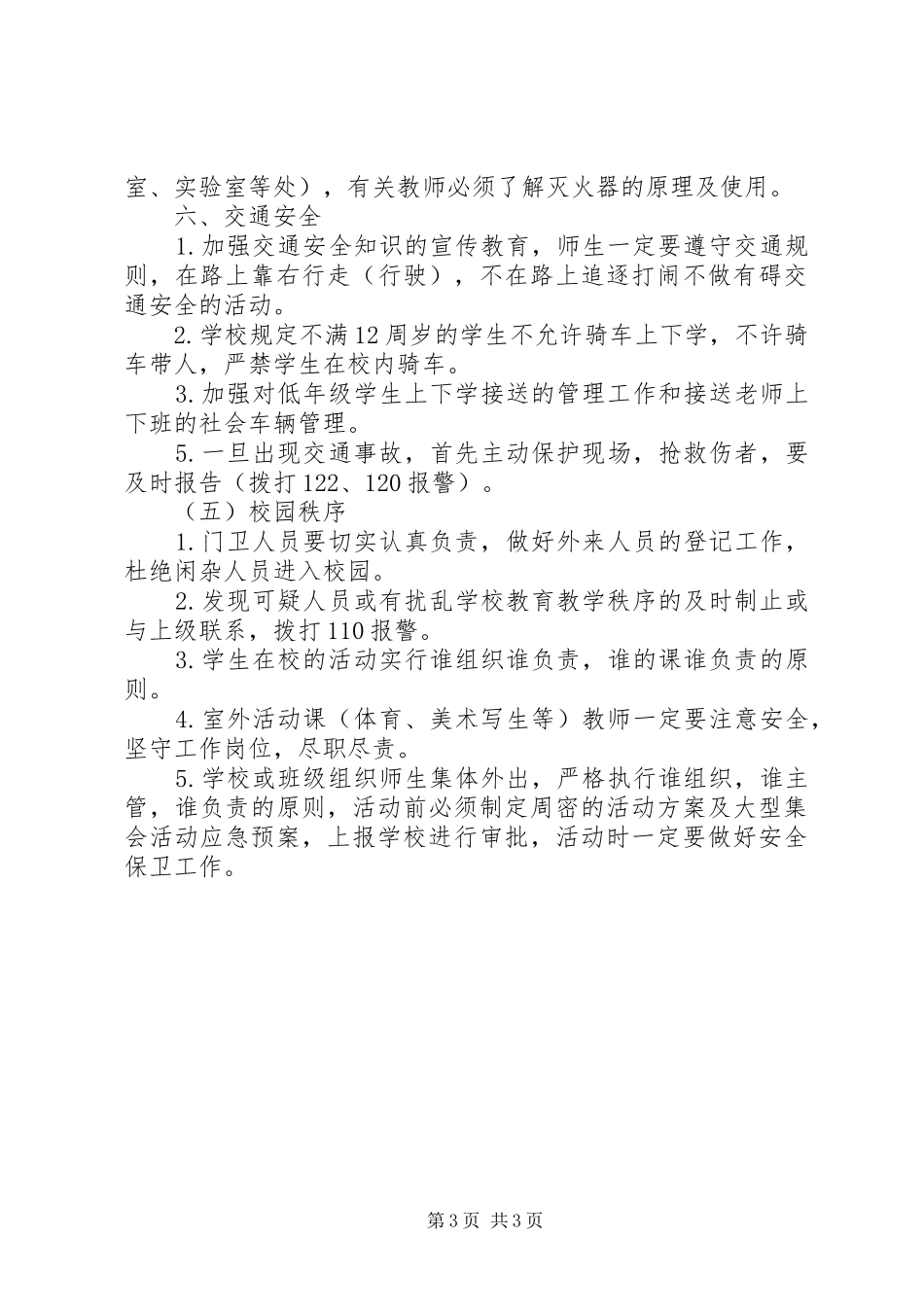 室、实验室等处），有关教师必须了解灭火器的原理及使用。

六、交通安全

1.加强交通安全知识的宣传教育，师生一定要遵守交通规则，在路上靠右行走（行驶），不在路上追逐打闹不做有碍交通安全的活动。

2.学校规定不满12周岁的学生不允许骑车上下学，不许骑车带人，严禁学生在校内骑车。

3.加强对低年级学生上下学接送的管理工作和接送老师上下班的社会车辆管理。

5.一旦出现交通事故，首先主动保护现场，抢救伤者，要及时报告（拨打122、120报警）。

（五）校园秩序

1.门卫人员要切实认真负责，做好外来人员的登记工作，杜绝闲杂人员进入校园。

2.发现可疑人员或有扰乱学校教育教学秩序的及时制止或与上级联系，拨打110报警。

3.学生在校的活动实行谁组织谁负责，谁的课谁负责的原则。

4.室外活动课（体育、美术写生等）教师一定要注意安全，坚守工作岗位，尽职尽责。

5.学校或班级组织师生集体外出，严格执行谁组织，谁主管，谁负责的原则，活动前必须制定周密的活动方案及大型集会活动应急预案，上报学校进行审批，活动时一定要做好安全保卫工作。

第3页 共3页